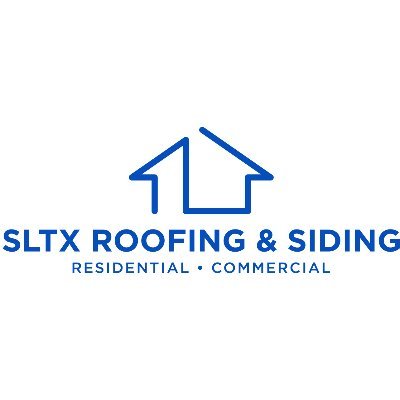 SLTX ROOFING & SIDING
RESIDENTIAL • COMMERCIAL